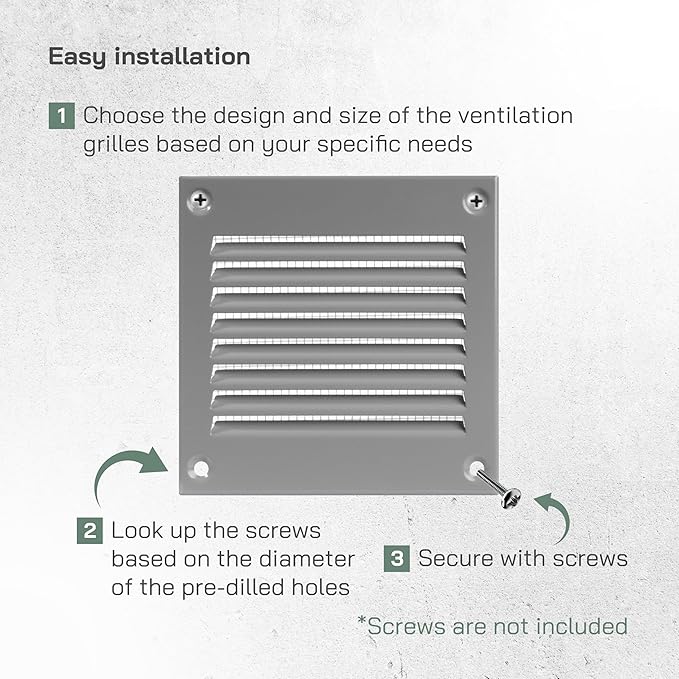 Easy installation

1 Choose the design and size of the ventilation grilles based on your specific needs

2 Look up the screws based on the diameter of the pre-dilled holes

3 Secure with screws

*Screws are not included